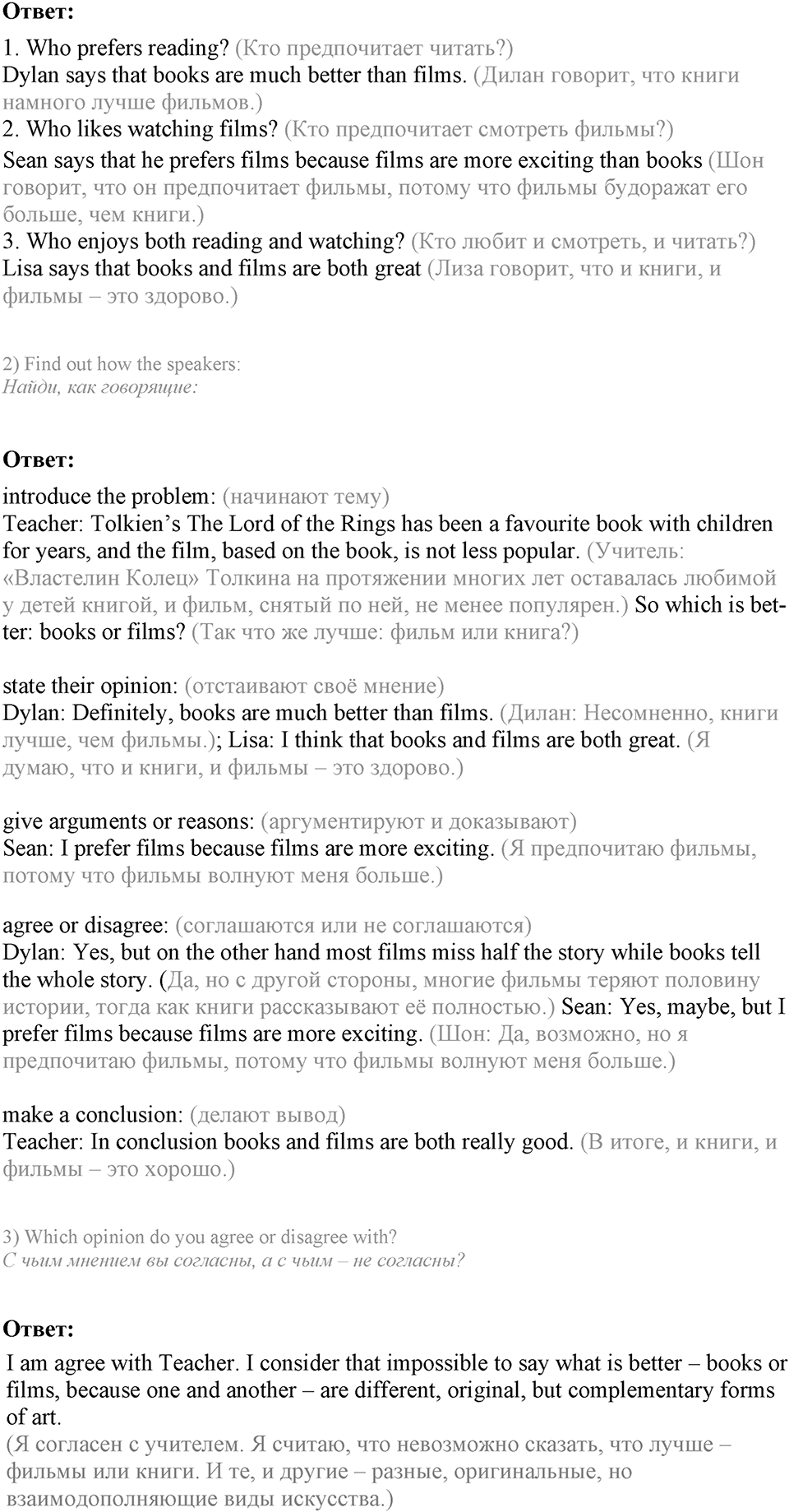 Ответ:

1. Who prefers reading? (Кто предпочитает читать?)
Dylan says that books are much better than films. (Дилан говорит, что книги намного лучше фильмов.)
2. Who likes watching films? (Кто предпочитает смотреть фильмы?)
Sean says that he prefers films because films are more exciting than books (Шон говорит, что он предпочитает фильмы, потому что фильмы будоражат его больше, чем книги.)
3. Who enjoys both reading and watching? (Кто любит и смотреть, и читать?)
Lisa says that books and films are both great (Лиза говорит, что и книги, и фильмы – это здорово.)

2) Find out how the speakers:
Найди, как говорящие:

Ответ:

introduce the problem: (начинают тему)
Teacher: Tolkien's The Lord of the Rings has been a favourite book with children for years, and the film, based on the book, is not less popular. (Учитель: «Властелин Колец» Толкина на протяжении многих лет оставалась любимой у детей книгой, и фильм, снятый по ней, не менее популярен.) So which is better: books or films? (Так что же лучше: фильм или книга?)

state their opinion: (отстаивают своё мнение)
Dylan: Definitely, books are much better than films. (Дилан: Несомненно, книги лучше, чем фильмы.); Lisa: I think that books and films are both great. (Я думаю, что и книги, и фильмы – это здорово.)

give arguments or reasons: (аргументируют и доказывают)
Sean: I prefer films because films are more exciting. (Я предпочитаю фильмы, потому что фильмы волнуют меня больше.)

agree or disagree: (соглашаются или не соглашаются)
Dylan: Yes, but on the other hand most films miss half the story while books tell the whole story. (Да, но с другой стороны, многие фильмы теряют половину истории, тогда как книги рассказывают её полностью.) Sean: Yes, maybe, but I prefer films because films are more exciting. (Шон: Да, возможно, но я предпочитаю фильмы, потому что фильмы волнуют меня больше.)

make a conclusion: (делают вывод)
Teacher: In conclusion books and films are both really good. (В итоге, и книги, и фильмы – это хорошо.)

3) Which opinion do you agree or disagree with?
С чьим мнением вы согласны, а с чьим – не согласны?

Ответ:

I am agree with Teacher. I consider that impossible to say what is better – books or films, because one and another – are different, original, but complementary forms of art.
(Я согласен с учителем. Я считаю, что невозможно сказать, что лучше – фильмы или книги. И те, и другие – разные, оригинальные, но взаимодополняющие виды искусства.)